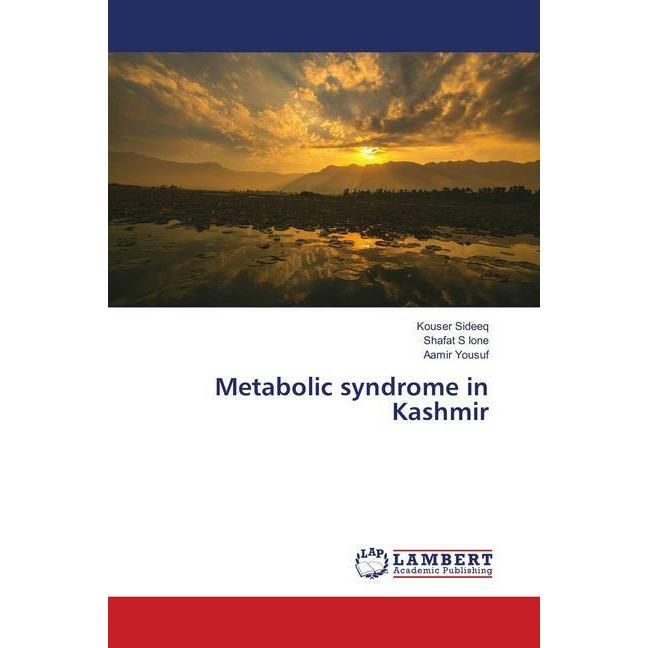 Kouser Sideeq
Shafat S lone
Aamir Yousuf

Metabolic syndrome in Kashmir

LAP
LAMBERT
Academic Publishing